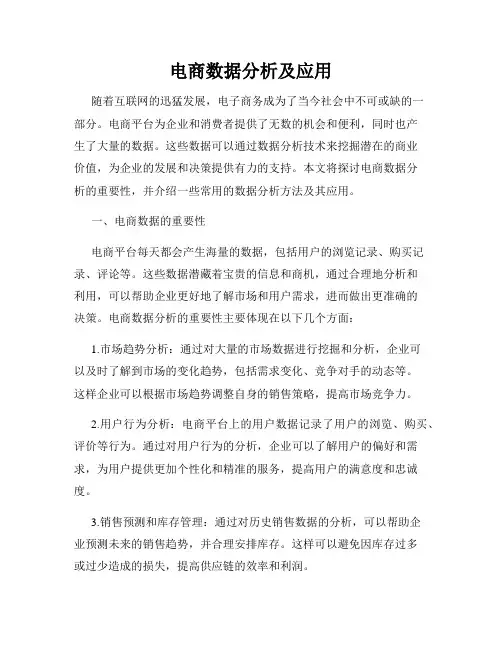 电商数据分析及应用

随着互联网的迅猛发展，电子商务成为了当今社会中不可或缺的一部分。电商平台为企业和消费者提供了无数的机会和便利，同时也产生了大量的数据。这些数据可以通过数据分析技术来挖掘潜在的商业价值，为企业的发展和决策提供有力的支持。本文将探讨电商数据分析的重要性，并介绍一些常用的数据分析方法及其应用。

一、电商数据的重要性

电商平台每天都会产生海量的数据，包括用户的浏览记录、购买记录、评论等。这些数据潜藏着宝贵的信息和商机，通过合理地分析和利用，可以帮助企业更好地了解市场和用户需求，进而做出更准确的决策。电商数据分析的重要性主要体现在以下几个方面：

1.市场趋势分析：通过对大量的市场数据进行挖掘和分析，企业可以及时了解到市场的变化趋势，包括需求变化、竞争对手的动态等。这样企业可以根据市场趋势调整自身的销售策略，提高市场竞争力。

2.用户行为分析：电商平台上的用户数据记录了用户的浏览、购买、评价等行为。通过对用户行为的分析，企业可以了解用户的偏好和需求，为用户提供更加个性化和精准的服务，提高用户的满意度和忠诚度。

3.销售预测和库存管理：通过对历史销售数据的分析，可以帮助企业预测未来的销售趋势，并合理安排库存。这样可以避免因库存过多或过少造成的损失，提高供应链的效率和利润。